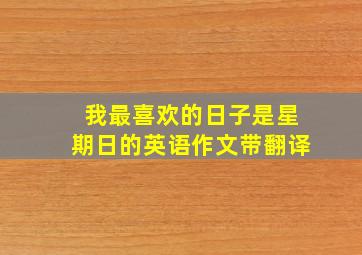 我最喜欢的日子是星期日的英语作文带翻译